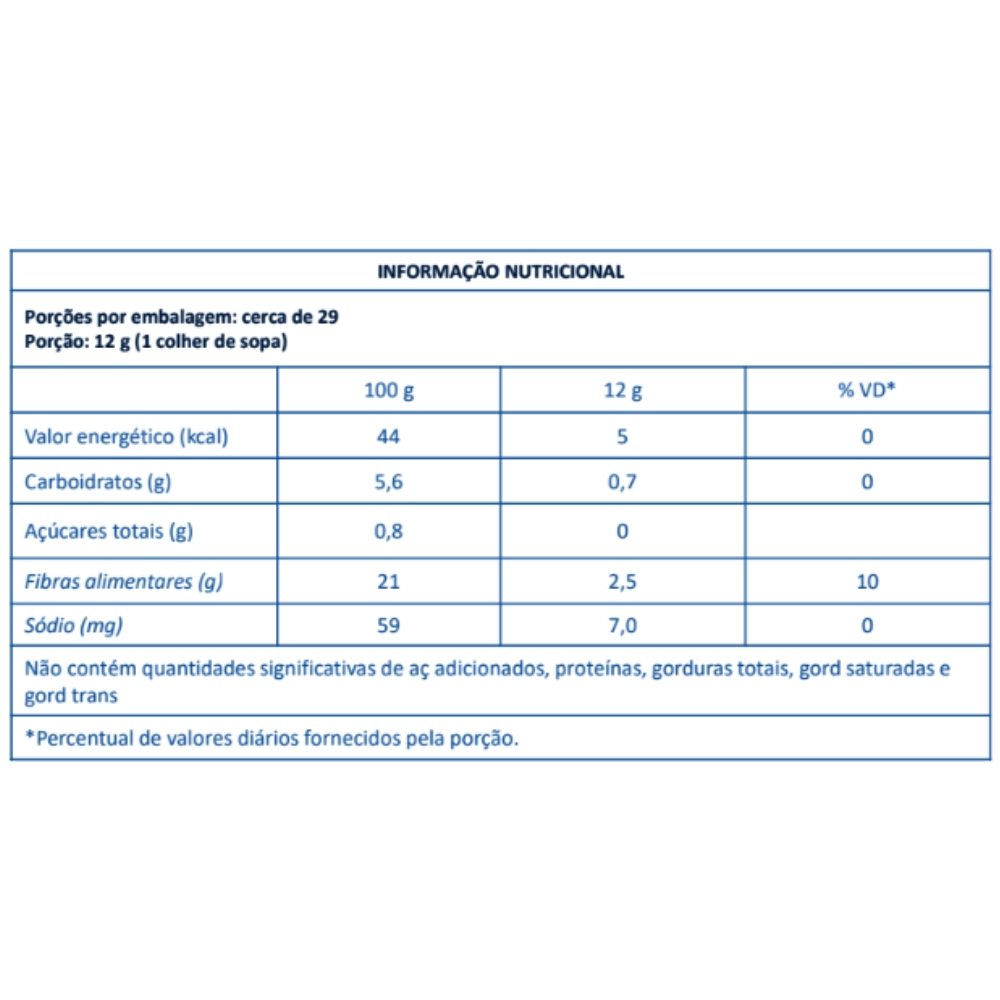 INFORMAÇÃO NUTRICIONAL

Porções por embalagem: cerca de 29
Porção: 12 g (1 colher de sopa)

| | 100 g | 12 g | % VD* |
|---|---|---|---|
| Valor energético (kcal) | 44 | 5 | 0 |
| Carboidratos (g) | 5,6 | 0,7 | 0 |
| Açúcares totais (g) | 0,8 | 0 | |
| Fibras alimentares (g) | 21 | 2,5 | 10 |
| Sódio (mg) | 59 | 7,0 | 0 |

Não contém quantidades significativas de aç adicionados, proteínas, gorduras totais, gord saturadas e gord trans

*Percentual de valores diários fornecidos pela porção.